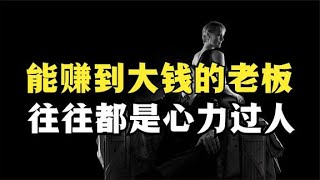 能赚到大钱的老板
往往都是心力过人